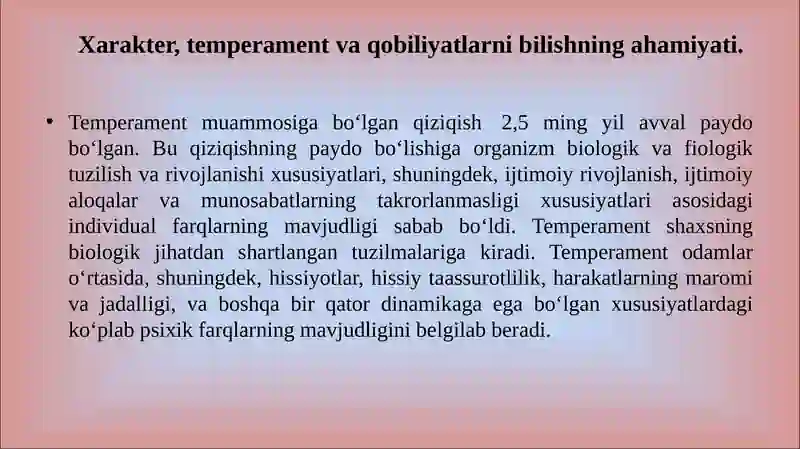 Xarakter, temperament va qobiliyatlarni bilishning ahamiyati.

• Temperament muammosiga bo‘lgan qiziqish 2,5 ming yil avval paydo bo‘lgan. Bu qiziqishning paydo bo‘lishiga organizm biologik va fiologik tuzilish va rivojlanishi xususiyatlari, shuningdek, ijtimoiy rivojlanish, ijtimoiy aloqalar va munosabatlarning takrorlanmasligi xususiyatlari asosidagi individual farqlarning mavjudligi sabab bo‘ldi. Temperament shaxsning biologik jihatdan shartlangan tuzilmalariga kiradi. Temperament odamlar o‘rtasida, shuningdek, hissiyotlar, hissiy taassurotlilik, harakatlarning maromi va jadalligi, va boshqa bir qator dinamikaga ega bo‘lgan xususiyatlardagi ko‘plab psixik farqlarning mavjudligini belgilab beradi.